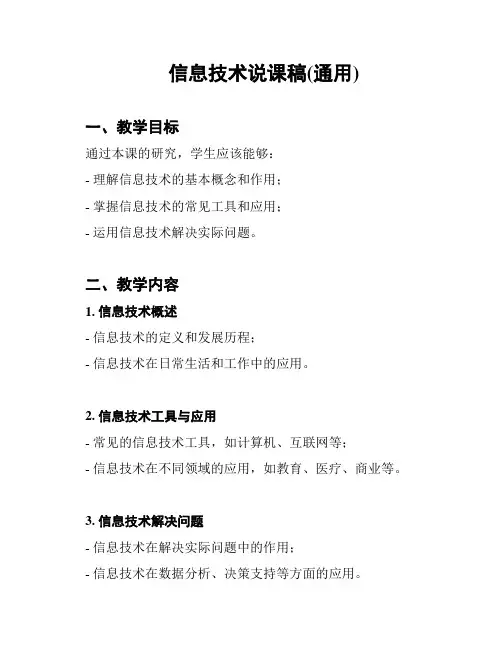 信息技术说课稿(通用)

一、教学目标

通过本课的研究，学生应该能够：

- 理解信息技术的基本概念和作用；

- 掌握信息技术的常见工具和应用；

- 运用信息技术解决实际问题。

二、教学内容

1. 信息技术概述

- 信息技术的定义和发展历程；

- 信息技术在日常生活和工作中的应用。

2. 信息技术工具与应用

- 常见的信息技术工具，如计算机、互联网等；

- 信息技术在不同领域的应用，如教育、医疗、商业等。

3. 信息技术解决问题

- 信息技术在解决实际问题中的作用；

- 信息技术在数据分析、决策支持等方面的应用。